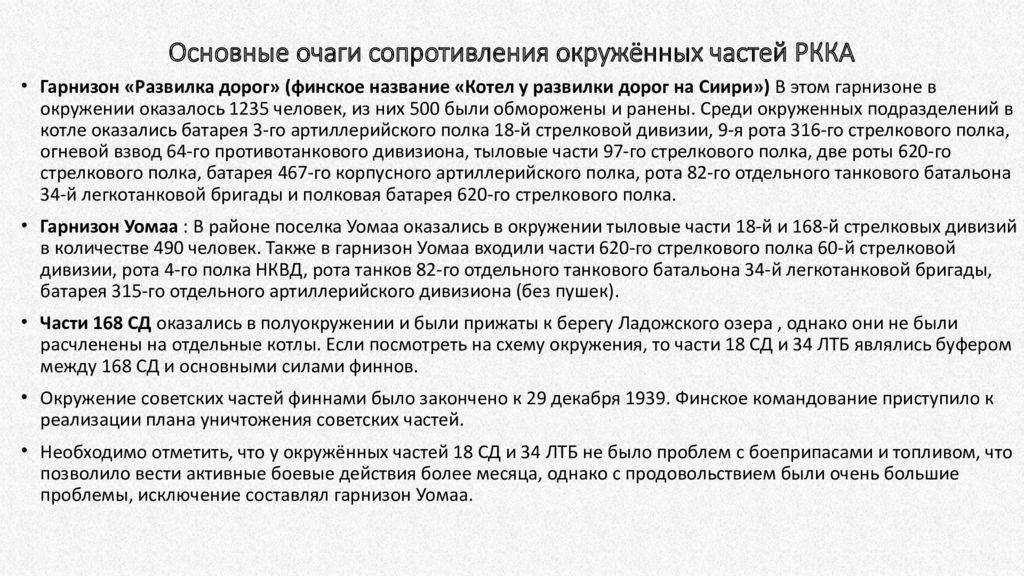 Основные очаги сопротивления окружённых частей РККА

• Гарнизон «Развилка дорог» (финское название «Котел у развилки дорог на Сиири») В этом гарнизоне в окружении оказалось 1235 человек, из них 500 были обморожены и ранены. Среди окруженных подразделений в котле оказались батарея 3-го артиллерийского полка 18-й стрелковой дивизии, 9-я рота 316-го стрелкового полка, огневой взвод 64-го противотанкового дивизиона, тыловые части 97-го стрелкового полка, две роты 620-го стрелкового полка, батарея 467-го корпусного артиллерийского полка, рота 82-го отдельного танкового батальона 34-й легкотанковой бригады и полковая батарея 620-го стрелкового полка.

• Гарнизон Уомаа : В районе поселка Уомаа оказались в окружении тыловые части 18-й и 168-й стрелковых дивизий в количестве 490 человек. Также в гарнизон Уомаа входили части 620-го стрелкового полка 60-й стрелковой дивизии, рота 4-го полка НКВД, рота танков 82-го отдельного танкового батальона 34-й легкотанковой бригады, батарея 315-го отдельного артиллерийского дивизиона (без пушек).

• Части 168 СД оказались в полуокружении и были прижаты к берегу Ладожского озера , однако они не были расчленены на отдельные котлы. Если посмотреть на схему окружения, то части 18 СД и 34 ЛТБ являлись буфером между 168 СД и основными силами финнов.

• Окружение советских частей финнами было закончено к 29 декабря 1939. Финское командование приступило к реализации плана уничтожения советских частей.

• Необходимо отметить, что у окружённых частей 18 СД и 34 ЛТБ не было проблем с боеприпасами и топливом, что позволило вести активные боевые действия более месяца, однако с продовольствием были очень большие проблемы, исключение составлял гарнизон Уомаа.